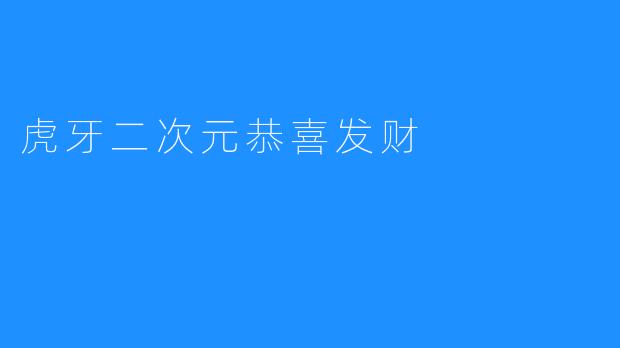 虎牙二次元恭喜发财